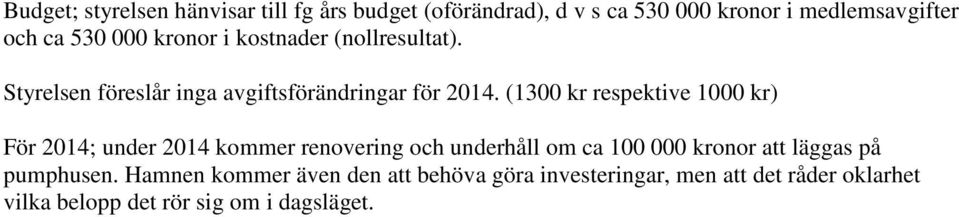 Budget; styrelsen hänvisar till fg års budget (oförändrad), d v s ca 530 000 kronor i medlemsavgifter och ca 530 000 kronor i kostnader (nollresultat).

Styrelsen föreslår inga avgiftsförändringar för 2014. (1300 kr respektive 1000 kr)

För 2014; under 2014 kommer renovering och underhåll om ca 100 000 kronor att läggas på pumphusen. Hamnen kommer även den att behöva göra investeringar, men att det råder oklarhet vilka belopp det rör sig om i dagsläget.